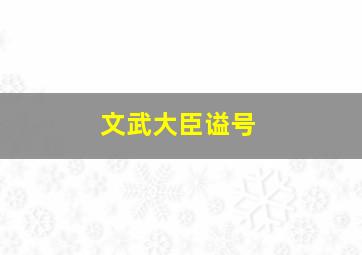 文武大臣谥号